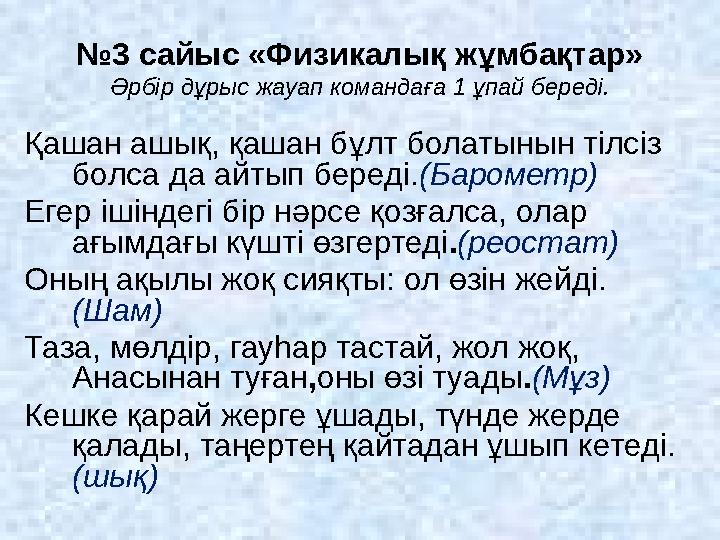 №3 сайыс «Физикалық жұмбақтар»
Әрбір дұрыс жауап командаға 1 ұпай береді.

Қашан ашық, қашан бұлт болатынын тілсіз болса да айтып береді.(Барометр)

Егер ішіндегі бір нәрсе қозғалса, олар ағымдағы күшті өзгертеді.(реостат)

Оның ақылы жоқ сияқты: ол өзін жейді. (Шам)

Таза, мөлдір, гауһар тастай, жол жоқ, Анасынан туған,оны өзі туады.(Мұз)

Кешке қарай жерге ұшады, түнде жерде қалады, таңертең қайтадан ұшып кетеді. (шық)